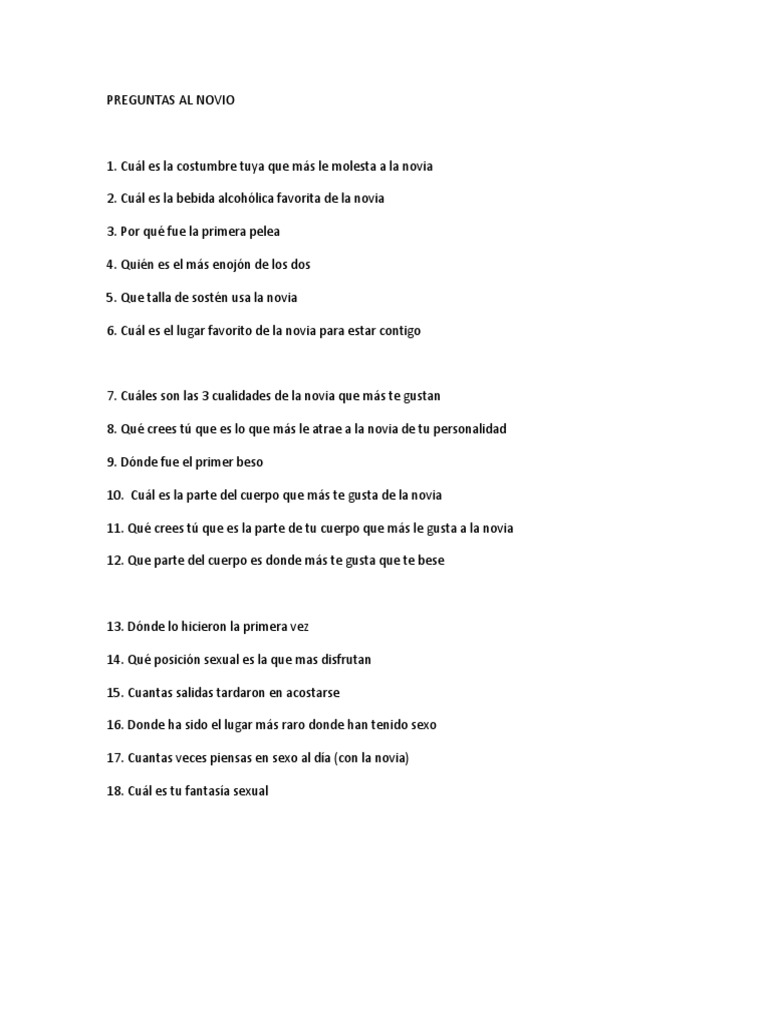 PREGUNTAS AL NOVIO

1. Cuál es la costumbre tuya que más le molesta a la novia

2. Cuál es la bebida alcohólica favorita de la novia

3. Por qué fue la primera pelea

4. Quién es el más enojón de los dos

5. Que talla de sostén usa la novia

6. Cuál es el lugar favorito de la novia para estar contigo

7. Cuáles son las 3 cualidades de la novia que más te gustan

8. Qué crees tú que es lo que más le atrae a la novia de tu personalidad

9. Dónde fue el primer beso

10. Cuál es la parte del cuerpo que más te gusta de la novia

11. Qué crees tú que es la parte de tu cuerpo que más le gusta a la novia

12. Que parte del cuerpo es donde más te gusta que te bese

13. Dónde lo hicieron la primera vez

14. Qué posición sexual es la que mas disfrutan

15. Cuantas salidas tardaron en acostarse

16. Donde ha sido el lugar más raro donde han tenido sexo

17. Cuantas veces piensas en sexo al día (con la novia)

18. Cuál es tu fantasía sexual